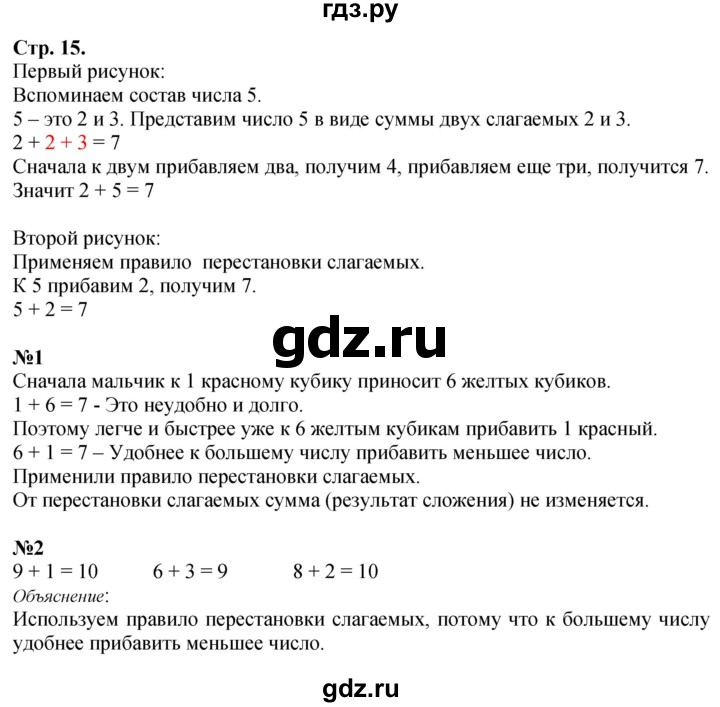 гдз.ру

Стр. 15.
Первый рисунок:
Вспоминаем состав числа 5.
5 – это 2 и 3. Представим число 5 в виде суммы двух слагаемых 2 и 3.
$2 + 2 + 3 = 7$
Сначала к двум прибавляем два, получим 4, прибавляем еще три, получится 7.
Значит $2 + 5 = 7$

Второй рисунок:
Применяем правило перестановки слагаемых.
К 5 прибавим 2, получим 7.
$5 + 2 = 7$

gdz.ru

№1
Сначала мальчик к 1 красному кубику приносит 6 желтых кубиков.
$1 + 6 = 7$ - Это неудобно и долго.
Поэтому легче и быстрее уже к 6 желтым кубикам прибавить 1 красный.
$6 + 1 = 7$ – Удобнее к большему числу прибавить меньшее число.
Применили правило перестановки слагаемых.
От перестановки слагаемых сумма (результат сложения) не изменяется.

№2
$9 + 1 = 10$ $6 + 3 = 9$ $8 + 2 = 10$
Объяснение:
Используем правило перестановки слагаемых, потому что к большему числу удобнее прибавить меньшее число.

gdz.ru